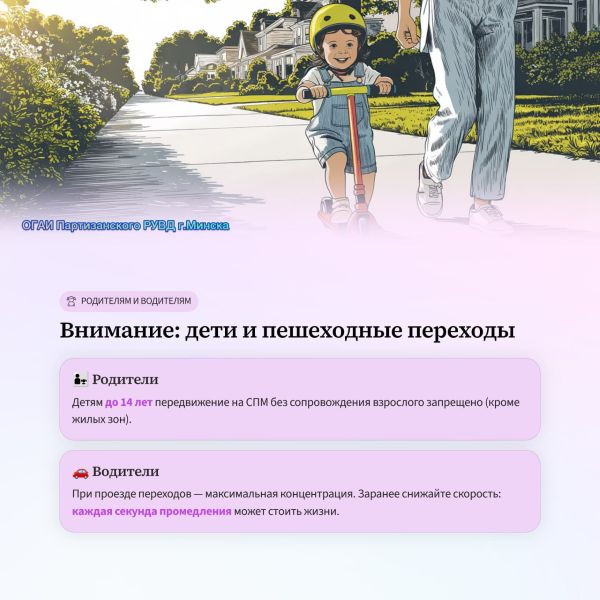 ОГАИ Партизанского РУВД г.Минска

РОДИТЕЛЯМ И ВОДИТЕЛЯМ

Внимание: дети и пешеходные переходы

Родители

Детям до 14 лет передвижение на СПМ без сопровождения взрослого запрещено (кроме жилых зон).

Водители

При проезде переходов — максимальная концентрация. Заранее снижайте скорость: каждая секунда промедления может стоить жизни.